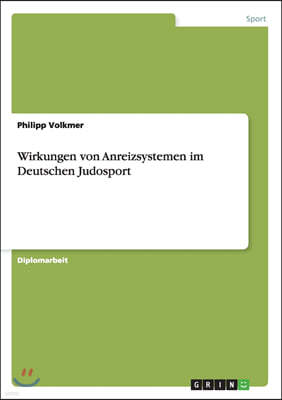 Sport

Philipp Volkmer

Wirkungen von Anreizsystemen im Deutschen Judosport

Diplomarbeit

GRIN